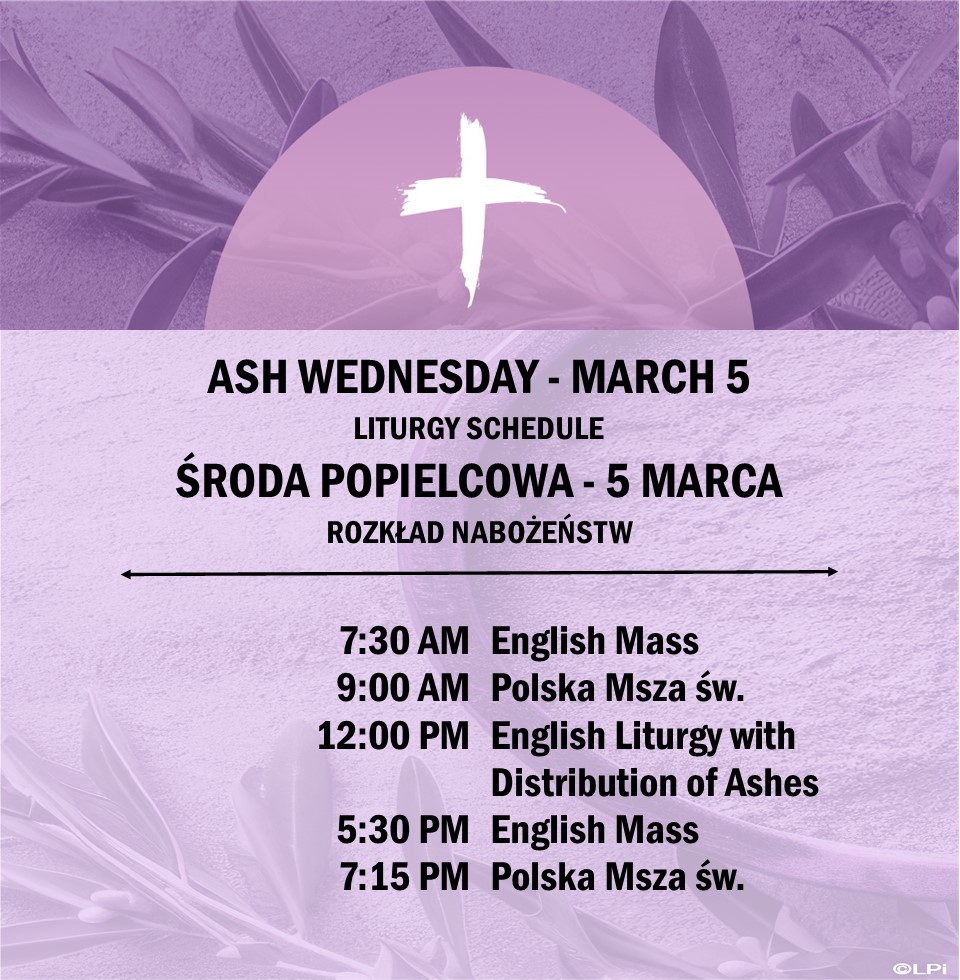 ASH WEDNESDAY - MARCH 5

LITURGY SCHEDULE

ŚRODA POPIELCOWA - 5 MARCA

ROZKŁAD NABOŻEŃSTW

7:30 AM English Mass
9:00 AM Polska Msza św.
12:00 PM English Liturgy with Distribution of Ashes
5:30 PM English Mass
7:15 PM Polska Msza św.

©LPi